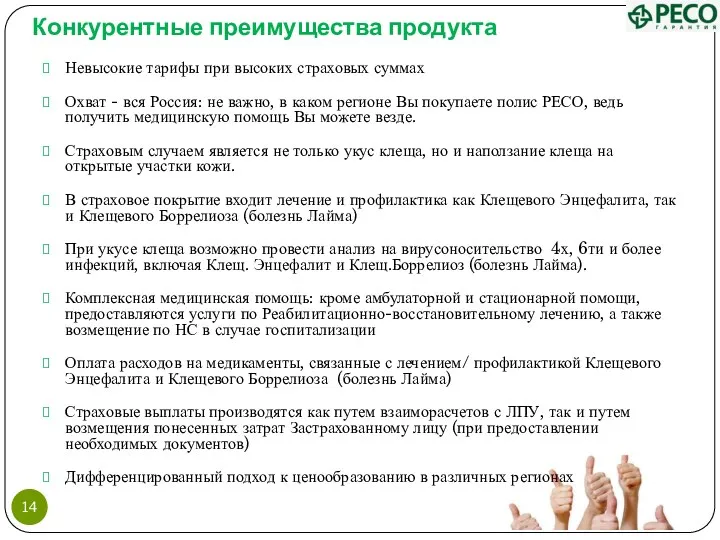 Конкурентные преимущества продукта

РЕСО ГАРАНТИЯ

Невысокие тарифы при высоких страховых суммах

Охват - вся Россия: не важно, в каком регионе Вы покупаете полис РЕСО, ведь получить медицинскую помощь Вы можете везде.

Страховым случаем является не только укус клеща, но и наползание клеща на открытые участки кожи.

В страховое покрытие входит лечение и профилактика как Клещевого Энцефалита, так и Клещевого Боррелиоза (болезнь Лайма)

При укусе клеща возможно провести анализ на вирусоносительство 4х, 6ти и более инфекций, включая Клещ. Энцефалит и Клещ.Боррелиоз (болезнь Лайма).

Комплексная медицинская помощь: кроме амбулаторной и стационарной помощи, предоставляются услуги по Реабилитационно-восстановительному лечению, а также возмещение по НС в случае госпитализации

Оплата расходов на медикаменты, связанные с лечением/ профилактикой Клещевого Энцефалита и Клещевого Боррелиоза (болезнь Лайма)

Страховые выплаты производятся как путем взаиморасчетов с ЛПУ, так и путем возмещения понесенных затрат Застрахованному лицу (при предоставлении необходимых документов)

Дифференцированный подход к ценообразованию в различных регионах

14